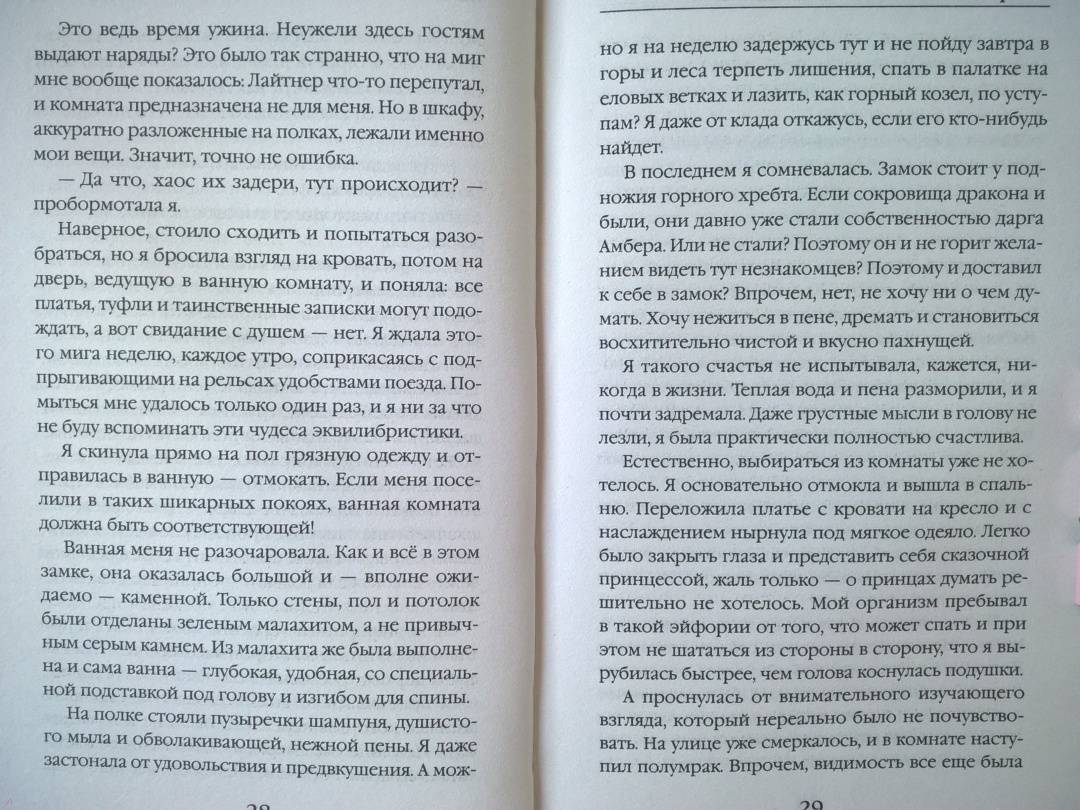 Это ведь время ужина. Неужели здесь гостям выдают наряды? Это было так странно, что на миг мне вообще показалось: Лайтнер что-то перепутал, и комната предназначена не для меня. Но в шкафу, аккуратно разложенные на полках, лежали именно мои вещи. Значит, точно не ошибка.

— Да что, хаос их задери, тут происходит? — пробормотала я.

Наверное, стоило сходить и попытаться разобраться, но я бросила взгляд на кровать, потом на дверь, ведущую в ванную комнату, и поняла: все платья, туфли и таинственные записки могут подождать, а вот свидание с душем — нет. Я ждала этого мига неделю, каждое утро, соприкасаясь с подпрыгивающими на рельсах удобствами поезда. Помыться мне удалось только один раз, и я ни за что не буду вспоминать эти чудеса эквилибристики.

Я скинула прямо на пол грязную одежду и отправилась в ванную — отмокать. Если меня поселили в таких шикарных покоях, ванная комната должна быть соответствующей!

Ванная меня не разочаровала. Как и всё в этом замке, она оказалась большой и — вполне ожидаемо — каменной. Только стены, пол и потолок были отделаны зеленым малахитом, а не привычным серым камнем. Из малахита же была выполнена и сама ванна — глубокая, удобная, со специальной подставкой под голову и изгибом для спины.

На полке стояли пузыречки шампуня, душистого мыла и обволакивающей, нежной пены. Я даже застонала от удовольствия и предвкушения. А мож-

28

но я на неделю задержусь тут и не пойду завтра в горы и леса терпеть лишения, спать в палатке на еловых ветках и лазить, как горный козел, по уступам? Я даже от клада откажусь, если его кто-нибудь найдет.

В последнем я сомневалась. Замок стоит у подножия горного хребта. Если сокровища дракона и были, они давно уже стали собственностью дарга Амбера. Или не стали? Поэтому он и не горит желанием видеть тут незнакомцев? Поэтому и доставил к себе в замок? Впрочем, нет, не хочу ни о чем думать. Хочу нежиться в пене, дремать и становиться восхитительно чистой и вкусно пахнущей.

Я такого счастья не испытывала, кажется, никогда в жизни. Теплая вода и пена разморили, и я почти задремала. Даже грустные мысли в голову не лезли, я была практически полностью счастлива.

Естественно, выбираться из комнаты уже не хотелось. Я основательно отмокла и вышла в спальню. Переложила платье с кровати на кресло и с наслаждением нырнула под мягкое одеяло. Легко было закрыть глаза и представить себя сказочной принцессой, жаль только — о принцах думать решительно не хотелось. Мой организм пребывал в такой эйфории от того, что может спать и при этом не шататься из стороны в сторону, что я вырубилась быстрее, чем голова коснулась подушки.

А проснулась от внимательного изучающего взгляда, который нереально было не почувствовать. На улице уже смеркалось, и в комнате наступил полумрак. Впрочем, видимость все еще была

29